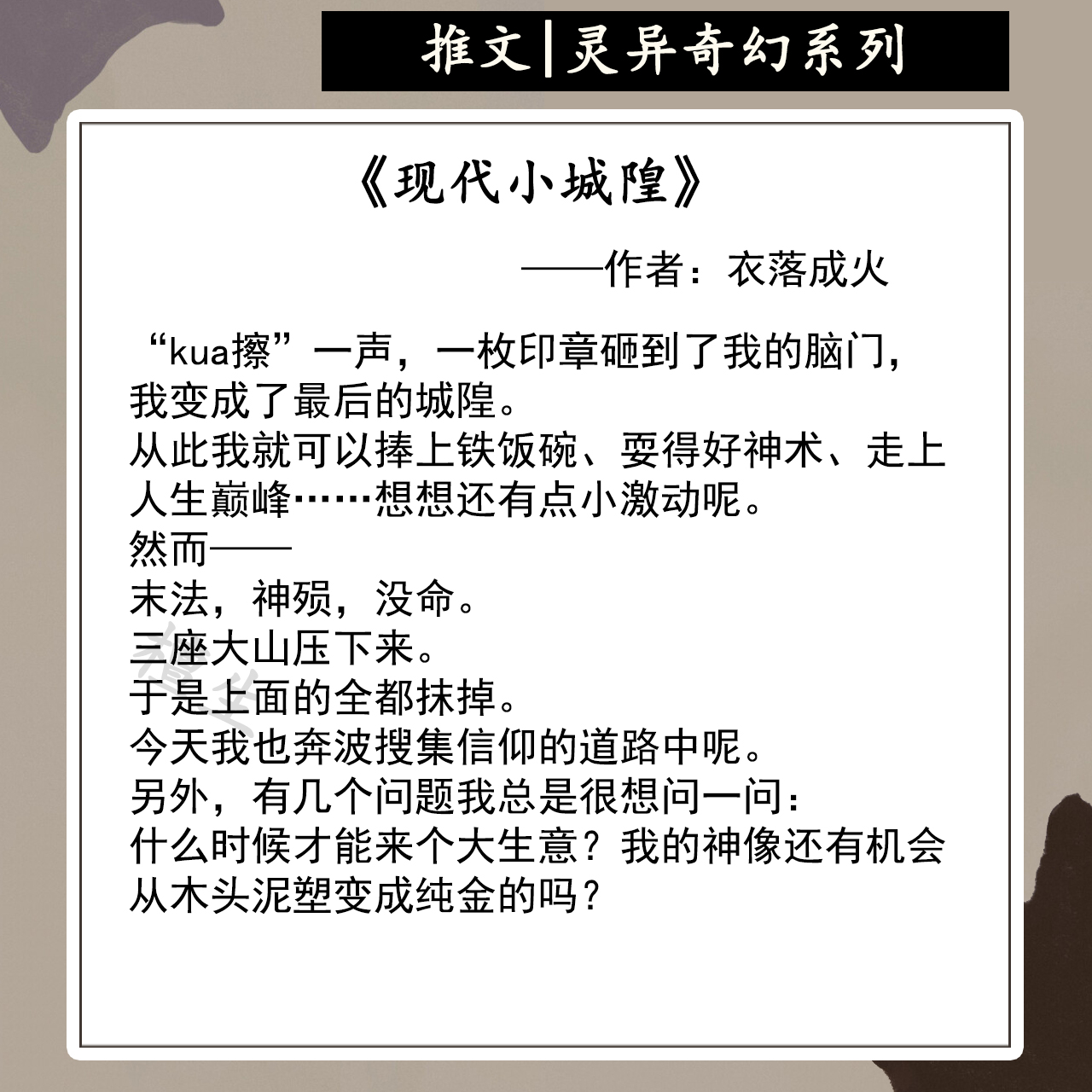 推文|灵异奇幻系列

《现代小城隍》

——作者：衣落成火

“kua擦”一声，一枚印章砸到了我的脑门，我变成了最后的城隍。
从此我就可以捧上铁饭碗、耍得好神术、走上人生巅峰……想想还有点小激动呢。
然而——
末法，神殒，没命。
三座大山压下来。
于是上面的全都抹掉。
今天我也奔波搜集信仰的道路中呢。
另外，有几个问题我总是很想问一问：
什么时候才能来个大生意？我的神像还有机会从木头泥塑变成纯金的吗？